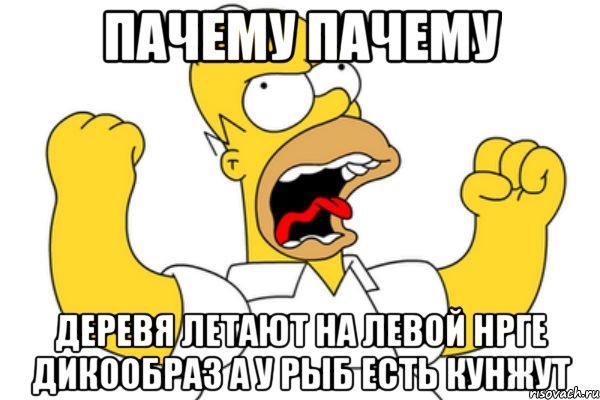 ПАЧЕМУ ПАЧЕМУ

ДЕРЕВЯ ЛЕТАЮТ НА ЛЕВОЙ НРГЕ ДИКООБРАЗ А У РЫБ ЕСТЬ КУНЖУТ

risovach.ru